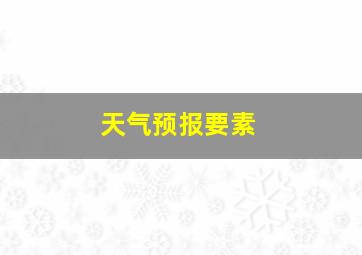 天气预报要素